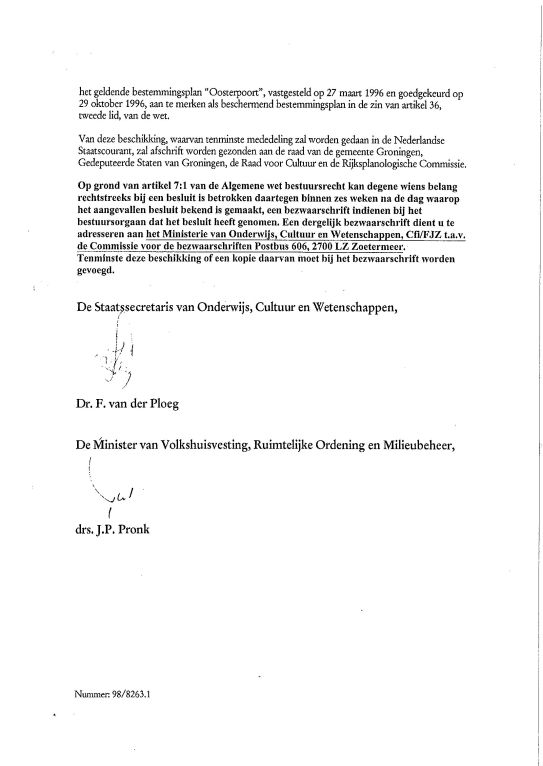 het geldende bestemmingsplan "Oosterpoort", vastgesteld op 27 maart 1996 en goedgekeurd op 29 oktober 1996, aan te merken als beschermend bestemmingsplan in de zin van artikel 36, tweede lid, van de wet.

Van deze beschikking, waarvan tenminste mededeling zal worden gedaan in de Nederlandse Staatscourant, zal afschrift worden gezonden aan de raad van de gemeente Groningen, Gedeputeerde Staten van Groningen, de Raad voor Cultuur en de Rijksplanologische Commissie.

Op grond van artikel 7:1 van de Algemene wet bestuursrecht kan degene wiens belang rechtstreeks bij een besluit is betrokken daartegen binnen zes weken na de dag waarop het aangevallen besluit bekend is gemaakt, een bezwaarschrift indienen bij het bestuursorgaan dat het besluit heeft genomen. Een dergelijk bezwaarschrift dient u te adresseren aan het Ministerie van Onderwijs, Cultuur en Wetenschappen, Cfi/FJZ t.a.v. de Commissie voor de bezwaarschriften Postbus 606, 2700 LZ Zoetermeer. Tenminste deze beschikking of een kopie daarvan moet bij het bezwaarschrift worden gevoegd.

De Staatssecretaris van Onderwijs, Cultuur en Wetenschappen,

Dr. F. van der Ploeg

De Minister van Volkshuisvesting, Ruimtelijke Ordening en Milieubeheer,

drs. J.P. Pronk

Nummer: 98/8263.1